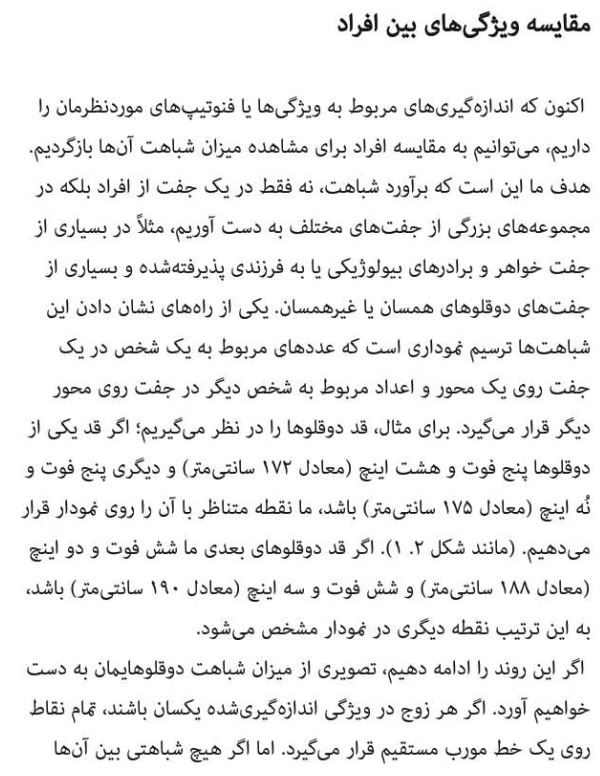 مقایسه ویژگی‌های بین افراد

اکنون که اندازه‌گیری‌های مربوط به ویژگی‌ها یا فنوتیپ‌های موردنظرمان را داریم، می‌توانیم به مقایسه افراد برای مشاهده میزان شباهت آن‌ها بازگردیم. هدف ما این است که برآورد شباهت، نه فقط در یک جفت از افراد بلکه در مجموعه‌های بزرگی از جفت‌های مختلف به دست آوریم، مثلاً در بسیاری از جفت خواهر و برادرهای بیولوژیکی یا به فرزندی پذیرفته‌شده و بسیاری از جفت‌های دوقلوهای همسان یا غیرهمسان. یکی از راه‌های نشان دادن این شباهت‌ها ترسیم نموداری است که عددهای مربوط به یک شخص در یک جفت روی یک محور و اعداد مربوط به شخص دیگر در جفت روی محور دیگر قرار می‌گیرد. برای مثال، قد دوقلوها را در نظر می‌گیریم؛ اگر قد یکی از دوقلوها پنج فوت و هشت اینچ (معادل ۱۷۲ سانتی‌متر) و دیگری پنج فوت و نُه اینچ (معادل ۱۷۵ سانتی‌متر) باشد، ما نقطه متناظر با آن را روی نمودار قرار می‌دهیم. (مانند شکل ۲. ۱). اگر قد دوقلوهای بعدی ما شش فوت و دو اینچ (معادل ۱۸۸ سانتی‌متر) و شش فوت و سه اینچ (معادل ۱۹۰ سانتی‌متر) باشد، به این ترتیب نقطه دیگری در نمودار مشخص می‌شود.

اگر این روند را ادامه دهیم، تصویری از میزان شباهت دوقلوهایمان به دست خواهیم آورد. اگر هر زوج در ویژگی اندازه‌گیری‌شده یکسان باشند، تمام نقاط روی یک خط مورب مستقیم قرار می‌گیرد. اما اگر هیچ شباهتی بین آن‌ها